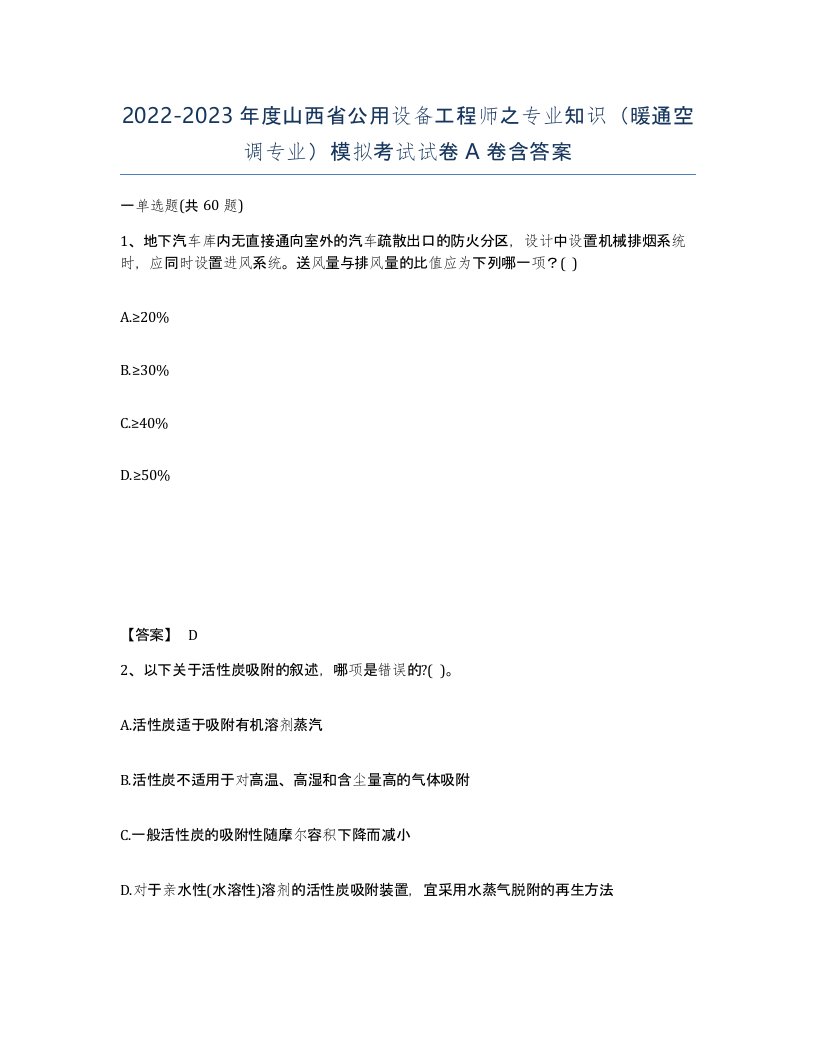 2022-2023年度山西省公用设备工程师之专业知识（暖通空调专业）模拟考试试卷A卷含答案

一单选题(共60题)

1、地下汽车库内无直接通向室外的汽车疏散出口的防火分区，设计中设置机械排烟系统时，应同时设置进风系统。送风量与排风量的比值应为下列哪一项？( )

A.≥20%

B.≥30%

C.≥40%

D.≥50%

【答案】 D

2、以下关于活性炭吸附的叙述，哪项是错误的?( )。

A.活性炭适于吸附有机溶剂蒸汽

B.活性炭不适用于对高温、高湿和含尘量高的气体吸附

C.一般活性炭的吸附性随摩尔容积下降而减小

D.对于亲水性(水溶性)溶剂的活性炭吸附装置，宜采用水蒸气脱附的再生方法